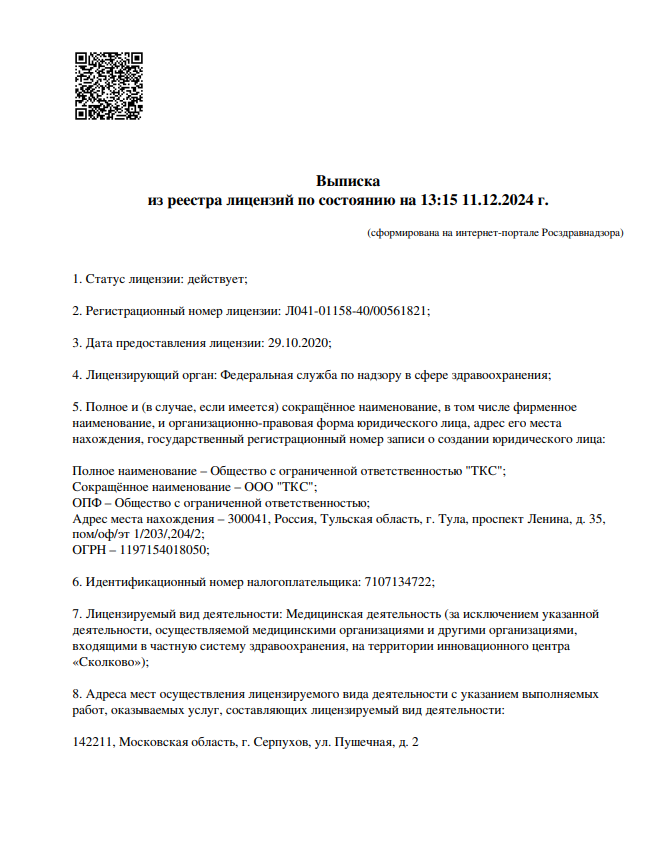 Выписка
из реестра лицензий по состоянию на 13:15 11.12.2024 г.

(сформирована на интернет-портале Росздравнадзора)

1. Статус лицензии: действует;

2. Регистрационный номер лицензии: Л041-01158-40/00561821;

3. Дата предоставления лицензии: 29.10.2020;

4. Лицензирующий орган: Федеральная служба по надзору в сфере здравоохранения;

5. Полное и (в случае, если имеется) сокращённое наименование, в том числе фирменное наименование, и организационно-правовая форма юридического лица, адрес его места нахождения, государственный регистрационный номер записи о создании юридического лица:

Полное наименование – Общество с ограниченной ответственностью "ТКС";
Сокращённое наименование – ООО "ТКС";
ОПФ – Общество с ограниченной ответственностью;
Адрес места нахождения – 300041, Россия, Тульская область, г. Тула, проспект Ленина, д. 35, пом/оф/эт 1/203/,204/2;
ОГРН – 1197154018050;

6. Идентификационный номер налогоплательщика: 7107134722;

7. Лицензируемый вид деятельности: Медицинская деятельность (за исключением указанной деятельности, осуществляемой медицинскими организациями и другими организациями, входящими в частную систему здравоохранения, на территории инновационного центра «Сколково»);

8. Адреса мест осуществления лицензируемого вида деятельности с указанием выполняемых работ, оказываемых услуг, составляющих лицензируемый вид деятельности:

142211, Московская область, г. Серпухов, ул. Пушечная, д. 2